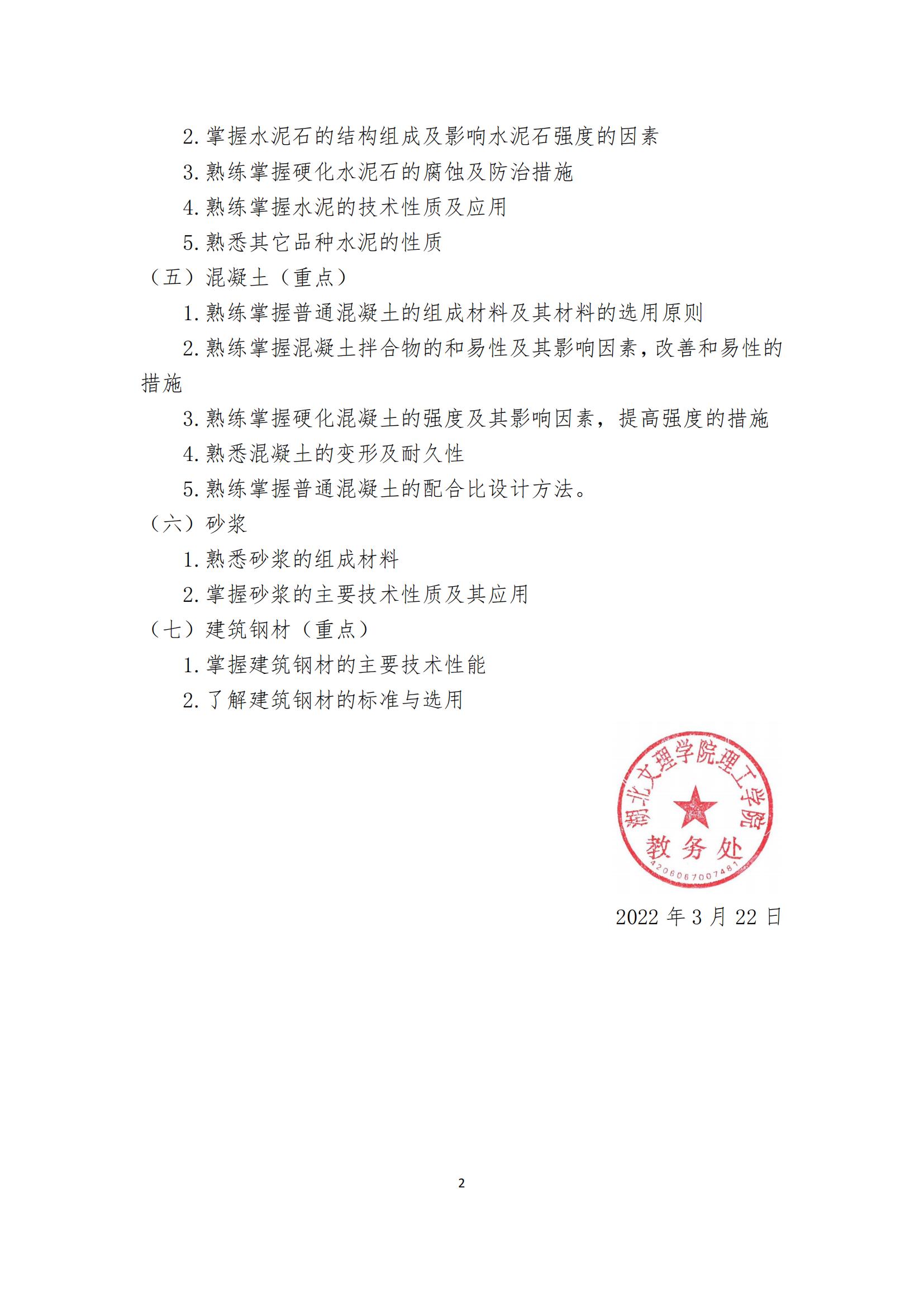 2. 掌握水泥石的结构组成及影响水泥石强度的因素

3. 熟练掌握硬化水泥石的腐蚀及防治措施

4. 熟练掌握水泥的技术性质及应用

5. 熟悉其它品种水泥的性质

（五）混凝土（重点）

1. 熟练掌握普通混凝土的组成材料及其材料的选用原则

2. 熟练掌握混凝土拌合物的和易性及其影响因素，改善和易性的措施

3. 熟练掌握硬化混凝土的强度及其影响因素，提高强度的措施

4. 熟悉混凝土的变形及耐久性

5. 熟练掌握普通混凝土的配合比设计方法。

（六）砂浆

1. 熟悉砂浆的组成材料

2. 掌握砂浆的主要技术性质及其应用

（七）建筑钢材（重点）

1. 掌握建筑钢材的主要技术性能

2. 了解建筑钢材的标准与选用

湖北文理学院理工学院
教务处
4206067007481

2022 年 3 月 22 日

2